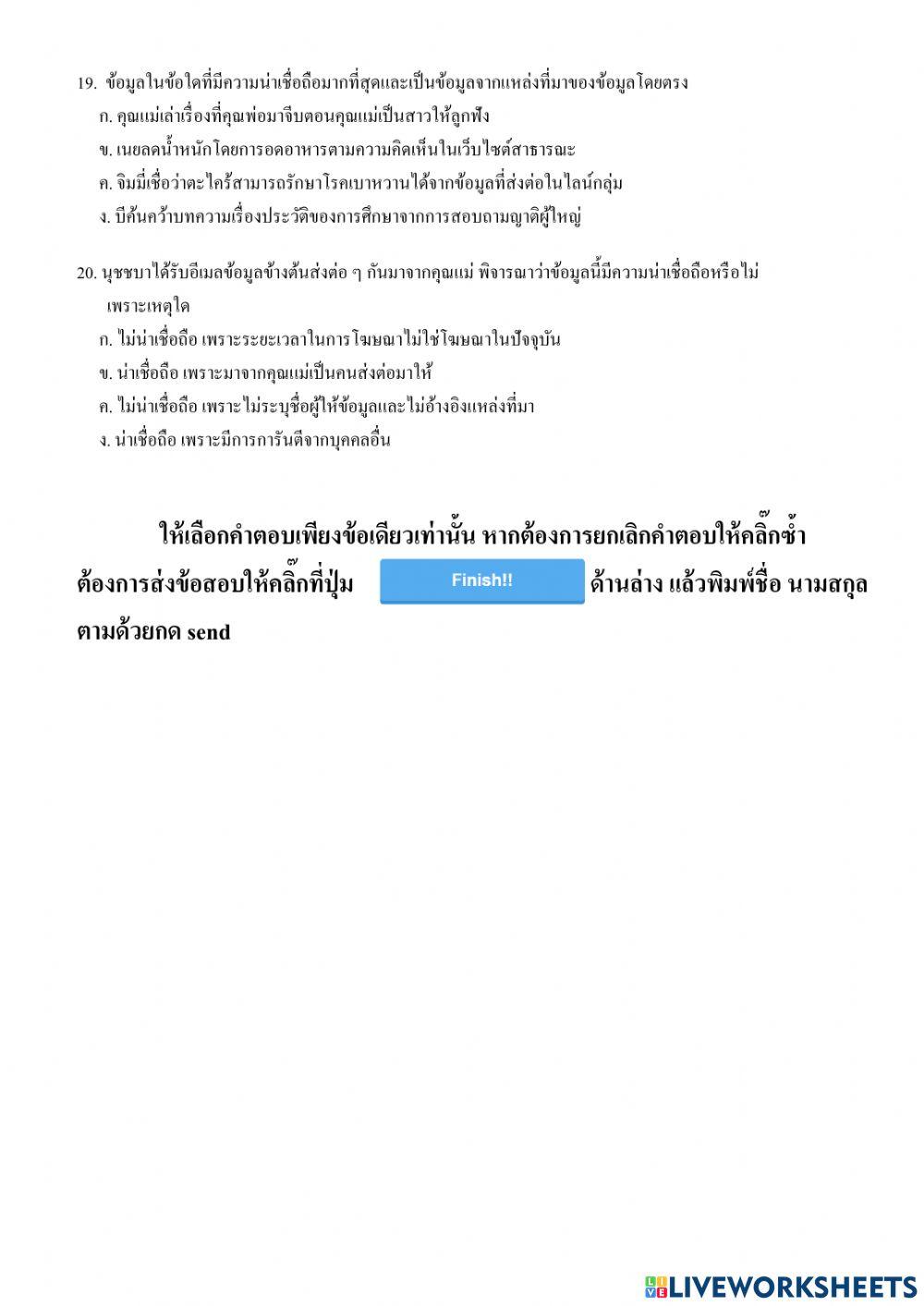 19. ข้อมูลในข้อใดที่มีความน่าเชื่อถือมากที่สุดและเป็นข้อมูลจากแหล่งที่มาของข้อมูลโดยตรง
ก. คุณแม่เล่าเรื่องที่คุณพ่อมาจีบตอนคุณแม่เป็นสาวให้ลูกฟัง
ข. เนยลดน้ำหนักโดยการอดอาหารตามความคิดเห็นในเว็บไซต์สาธารณะ
ค. จิมมี่เชื่อว่าตะไคร้สามารถรักษาโรคเบาหวานได้จากข้อมูลที่ส่งต่อในไลน์กลุ่ม
ง. บีค้นคว้าบทความเรื่องประวัติของการศึกษาจากการสอบถามญาติผู้ใหญ่

20. นุชชบาได้รับอีเมลข้อมูลข้างต้นส่งต่อ ๆ กันมาจากคุณแม่ พิจารณาว่าข้อมูลนี้มีความน่าเชื่อถือหรือไม่ เพราะเหตุใด
ก. ไม่น่าเชื่อถือ เพราะระยะเวลาในการโฆษณาไม่ใช่โฆษณาในปัจจุบัน
ข. น่าเชื่อถือ เพราะมาจากคุณแม่เป็นคนส่งต่อมาให้
ค. ไม่น่าเชื่อถือ เพราะไม่ระบุชื่อผู้ให้ข้อมูลและไม่อ้างอิงแหล่งที่มา
ง. น่าเชื่อถือ เพราะมีการการันตีจากบุคคลอื่น

ให้เลือกคำตอบเพียงข้อเดียวเท่านั้น หากต้องการยกเลิกคำตอบให้คลิ๊กซ้ำ

ต้องการส่งข้อสอบให้คลิ๊กที่ปุ่ม Finish!! ด้านล่าง แล้วพิมพ์ชื่อ นามสกุล ตามด้วยกด send

LIVEWORKSHEETS